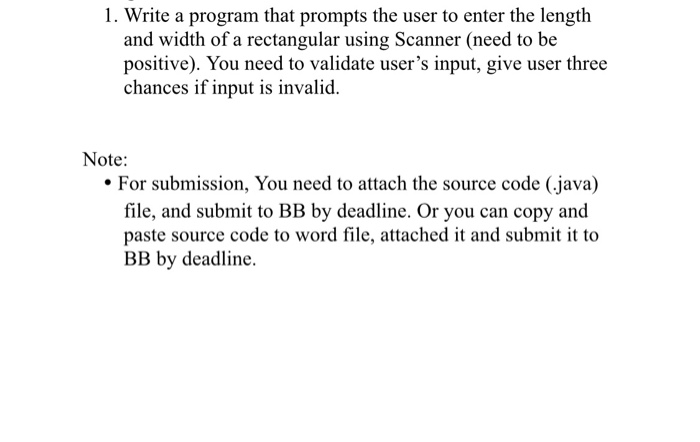 1. Write a program that prompts the user to enter the length and width of a rectangular using Scanner (need to be positive). You need to validate user's input, give user three chances if input is invalid.

Note:
• For submission, You need to attach the source code (.java) file, and submit to BB by deadline. Or you can copy and paste source code to word file, attached it and submit it to BB by deadline.